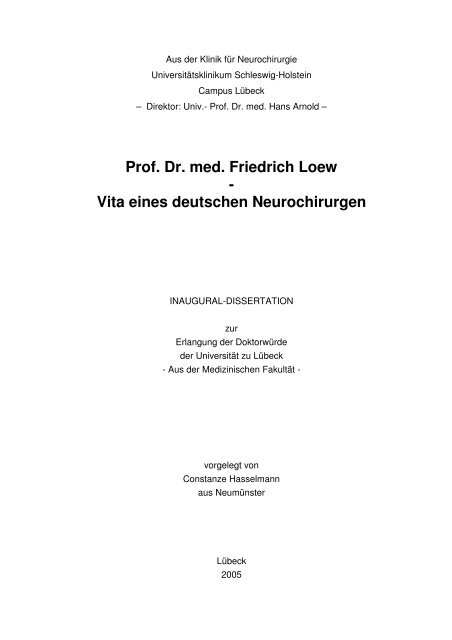 Aus der Klinik für Neurochirurgie
Universitätsklinikum Schleswig-Holstein
Campus Lübeck
– Direktor: Univ.- Prof. Dr. med. Hans Arnold –

Prof. Dr. med. Friedrich Loew
-
Vita eines deutschen Neurochirurgen

INAUGURAL-DISSERTATION

zur
Erlangung der Doktorwürde
der Universität zu Lübeck
- Aus der Medizinischen Fakultät -

vorgelegt von
Constanze Hasselmann
aus Neumünster

Lübeck
2005